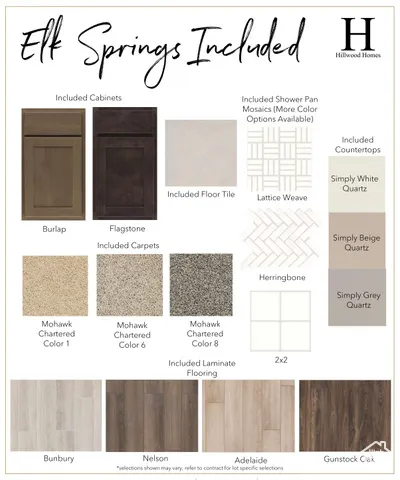 Elk Springs Included

H
Hillwood Homes

Included Cabinets

Burlap

Flagstone

Included Floor Tile

Included Shower Pan Mosaics (More Color Options Available)

Lattice Weave

Herringbone

2x2

Included Countertops

Simply White Quartz

Simply Beige Quartz

Simply Grey Quartz

Included Carpets

Mohawk Chartered Color 1

Mohawk Chartered Color 6

Mohawk Chartered Color 8

Included Laminate Flooring

Bunbury

Nelson

Adelaide

Gunstock Oak

*selections shown may vary, refer to contract for lot specific selections